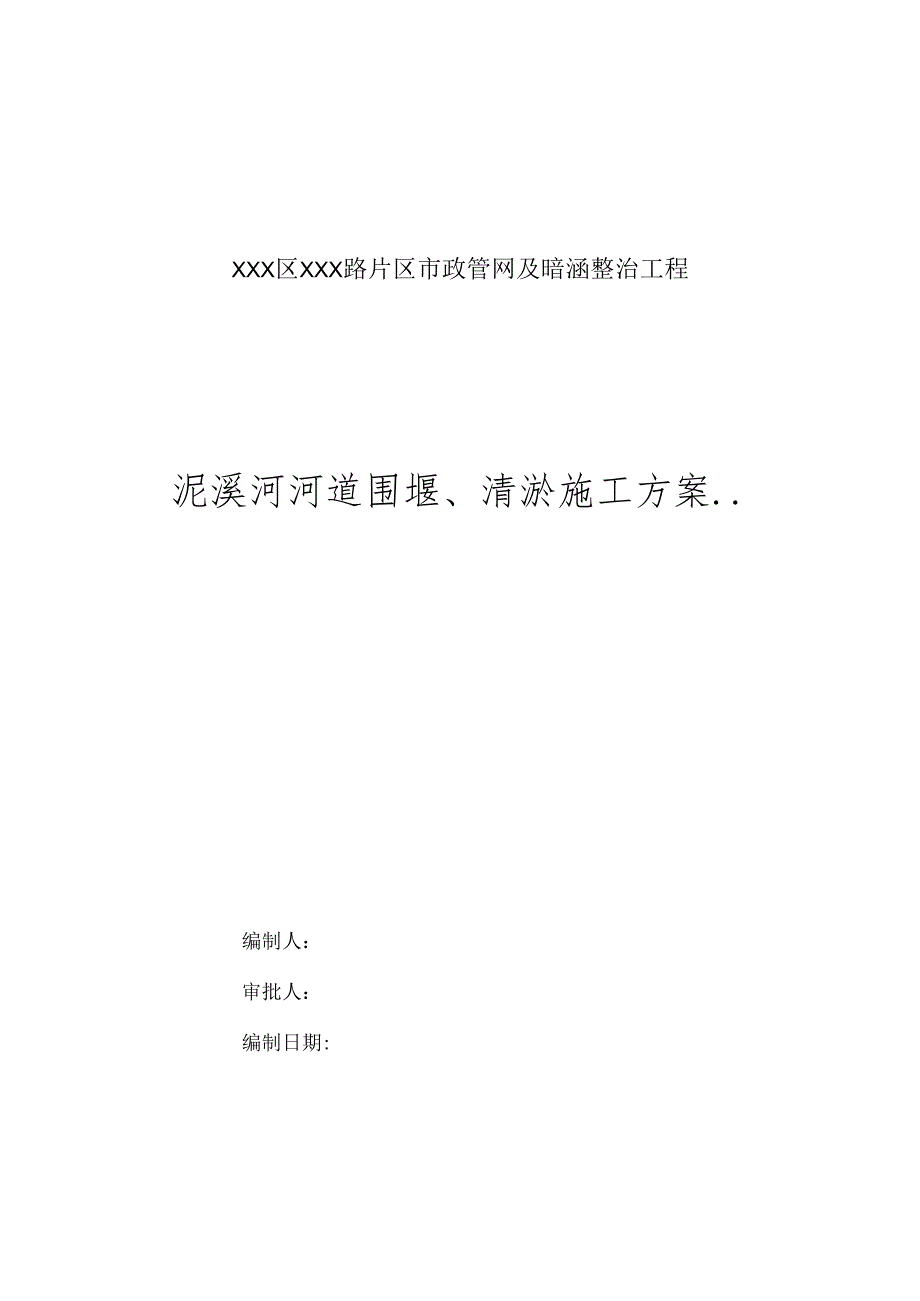 XXX区XXX路片区市政管网及暗涵整治工程

泥溪河河道围堰、清淤施工方案..

编制人：

审批人：

编制日期: